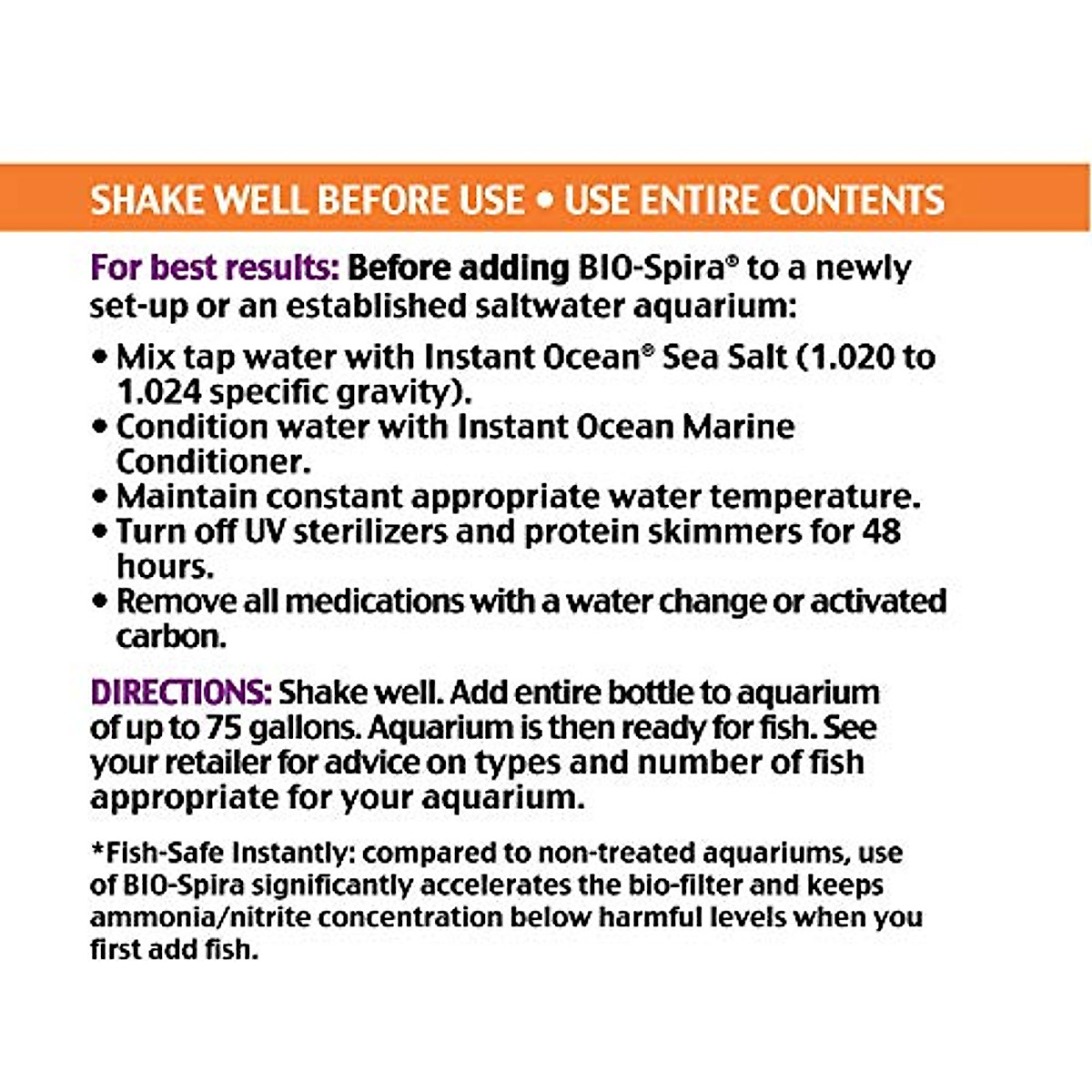 SHAKE WELL BEFORE USE • USE ENTIRE CONTENTS

For best results: Before adding BIO-Spira® to a newly set-up or an established saltwater aquarium:

• Mix tap water with Instant Ocean® Sea Salt (1.020 to 1.024 specific gravity).
• Condition water with Instant Ocean Marine Conditioner.
• Maintain constant appropriate water temperature.
• Turn off UV sterilizers and protein skimmers for 48 hours.
• Remove all medications with a water change or activated carbon.

DIRECTIONS: Shake well. Add entire bottle to aquarium of up to 75 gallons. Aquarium is then ready for fish. See your retailer for advice on types and number of fish appropriate for your aquarium.

*Fish-Safe Instantly: compared to non-treated aquariums, use of BIO-Spira significantly accelerates the bio-filter and keeps ammonia/nitrite concentration below harmful levels when you first add fish.